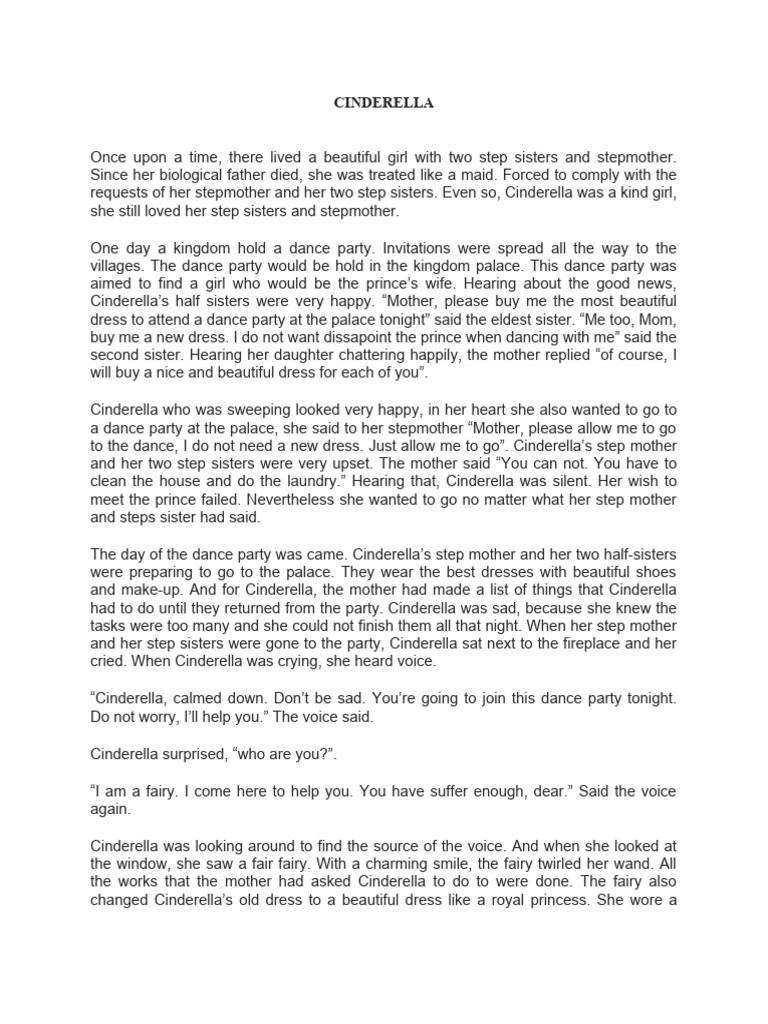 CINDERELLA

Once upon a time, there lived a beautiful girl with two step sisters and stepmother. Since her biological father died, she was treated like a maid. Forced to comply with the requests of her stepmother and her two step sisters. Even so, Cinderella was a kind girl, she still loved her step sisters and stepmother.

One day a kingdom hold a dance party. Invitations were spread all the way to the villages. The dance party would be hold in the kingdom palace. This dance party was aimed to find a girl who would be the prince's wife. Hearing about the good news, Cinderella's half sisters were very happy. "Mother, please buy me the most beautiful dress to attend a dance party at the palace tonight" said the eldest sister. "Me too, Mom, buy me a new dress. I do not want dissapoint the prince when dancing with me" said the second sister. Hearing her daughter chattering happily, the mother replied "of course, I will buy a nice and beautiful dress for each of you".

Cinderella who was sweeping looked very happy, in her heart she also wanted to go to a dance party at the palace, she said to her stepmother "Mother, please allow me to go to the dance, I do not need a new dress. Just allow me to go". Cinderella's step mother and her two step sisters were very upset. The mother said "You can not. You have to clean the house and do the laundry." Hearing that, Cinderella was silent. Her wish to meet the prince failed. Nevertheless she wanted to go no matter what her step mother and steps sister had said.

The day of the dance party was came. Cinderella's step mother and her two half-sisters were preparing to go to the palace. They wear the best dresses with beautiful shoes and make-up. And for Cinderella, the mother had made a list of things that Cinderella had to do until they returned from the party. Cinderella was sad, because she knew the tasks were too many and she could not finish them all that night. When her step mother and her step sisters were gone to the party, Cinderella sat next to the fireplace and her cried. When Cinderella was crying, she heard voice.

"Cinderella, calmed down. Don't be sad. You're going to join this dance party tonight. Do not worry, I'll help you." The voice said.

Cinderella surprised, "who are you?".

"I am a fairy. I come here to help you. You have suffer enough, dear." Said the voice again.

Cinderella was looking around to find the source of the voice. And when she looked at the window, she saw a fair fairy. With a charming smile, the fairy twirled her wand. All the works that the mother had asked Cinderella to do to were done. The fairy also changed Cinderella's old dress to a beautiful dress like a royal princess. She wore a